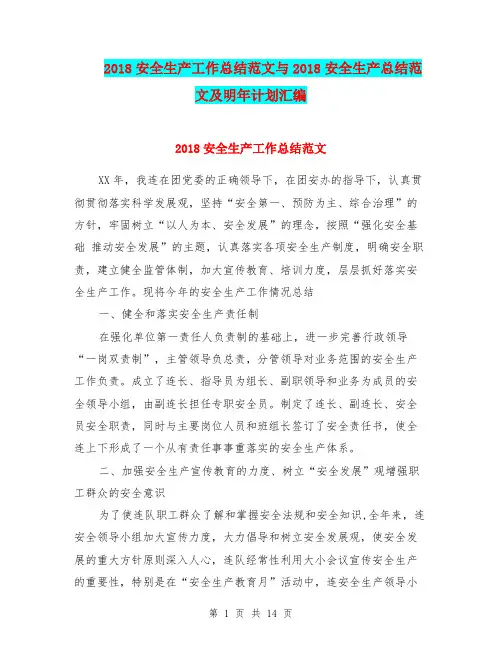 2018 安全生产工作总结范文与 2018 安全生产总结范文及明年计划汇编

2018 安全生产工作总结范文

XX 年，我连在团党委的正确领导下，在团安办的指导下，认真贯彻贯彻落实科学发展观，坚持“安全第一、预防为主、综合治理”的方针，牢固树立“以人为本、安全发展”的理念，按照“强化安全基础 推动安全发展”的主题，认真落实各项安全生产制度，明确安全职责，建立健全监管体制，加大宣传教育、培训力度，层层抓好落实安全生产工作。现将今年的安全生产工作情况总结

一、健全和落实安全生产责任制

在强化单位第一责任人负责制的基础上，进一步完善行政领导“一岗双责制”，主管领导负总责，分管领导对业务范围的安全生产工作负责。成立了连长、指导员为组长、副职领导和业务为成员的安全领导小组，由副连长担任专职安全员。制定了连长、副连长、安全员安全职责，同时与主要岗位人员和班组长签订了安全责任书，使全连上下形成了一个从有责任事事重落实的安全生产体系。

二、加强安全生产宣传教育的力度、树立“安全发展”观增强职工群众的安全意识

为了使连队职工群众了解和掌握安全法规和安全知识,全年来，连安全领导小组加大宣传力度，大力倡导和树立安全发展观，使安全发展的重大方针原则深入人心，连队经常性利用大小会议宣传安全生产的重要性，特别是在“安全生产教育月”活动中，连安全生产领导小

第 1 页 共 14 页